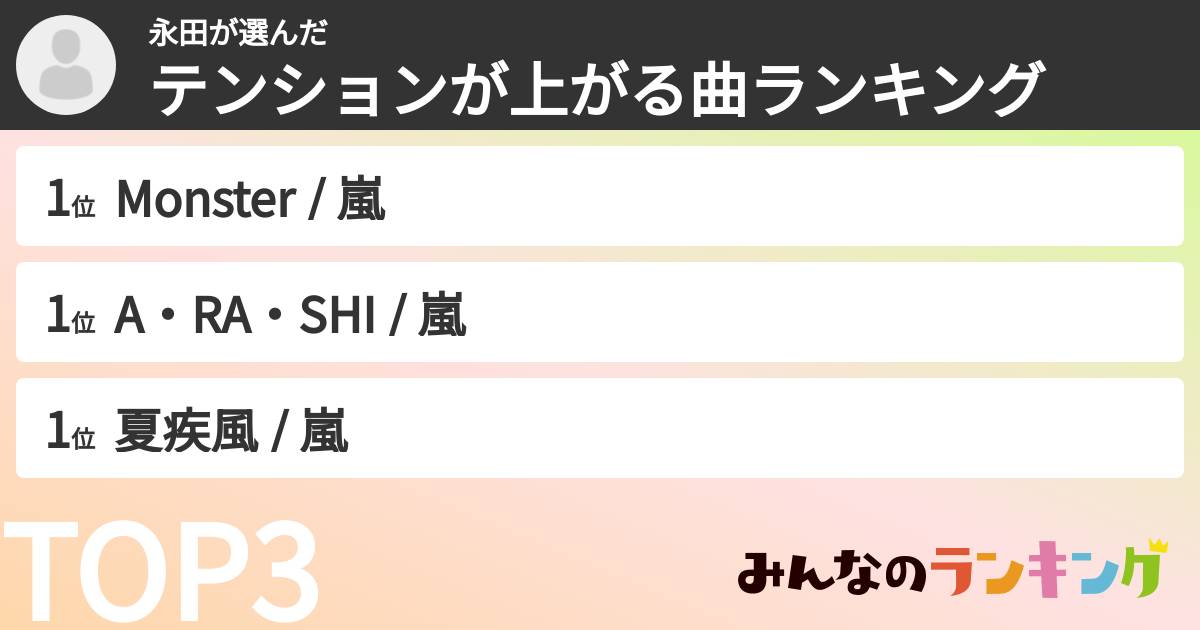 永田が選んだ
テンションが上がる曲ランキング

1位 Monster / 嵐

1位 A・RA・SHI / 嵐

1位 夏疾風 / 嵐

TOP3

みんなのランキング